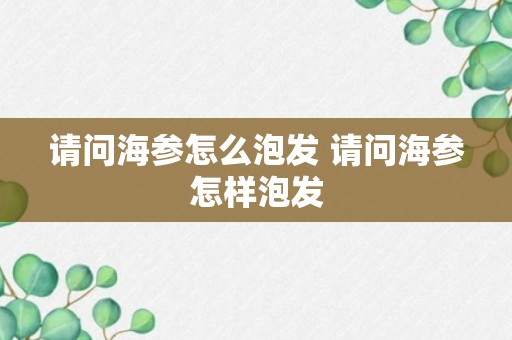 请问海参怎么泡发 请问海参怎样泡发